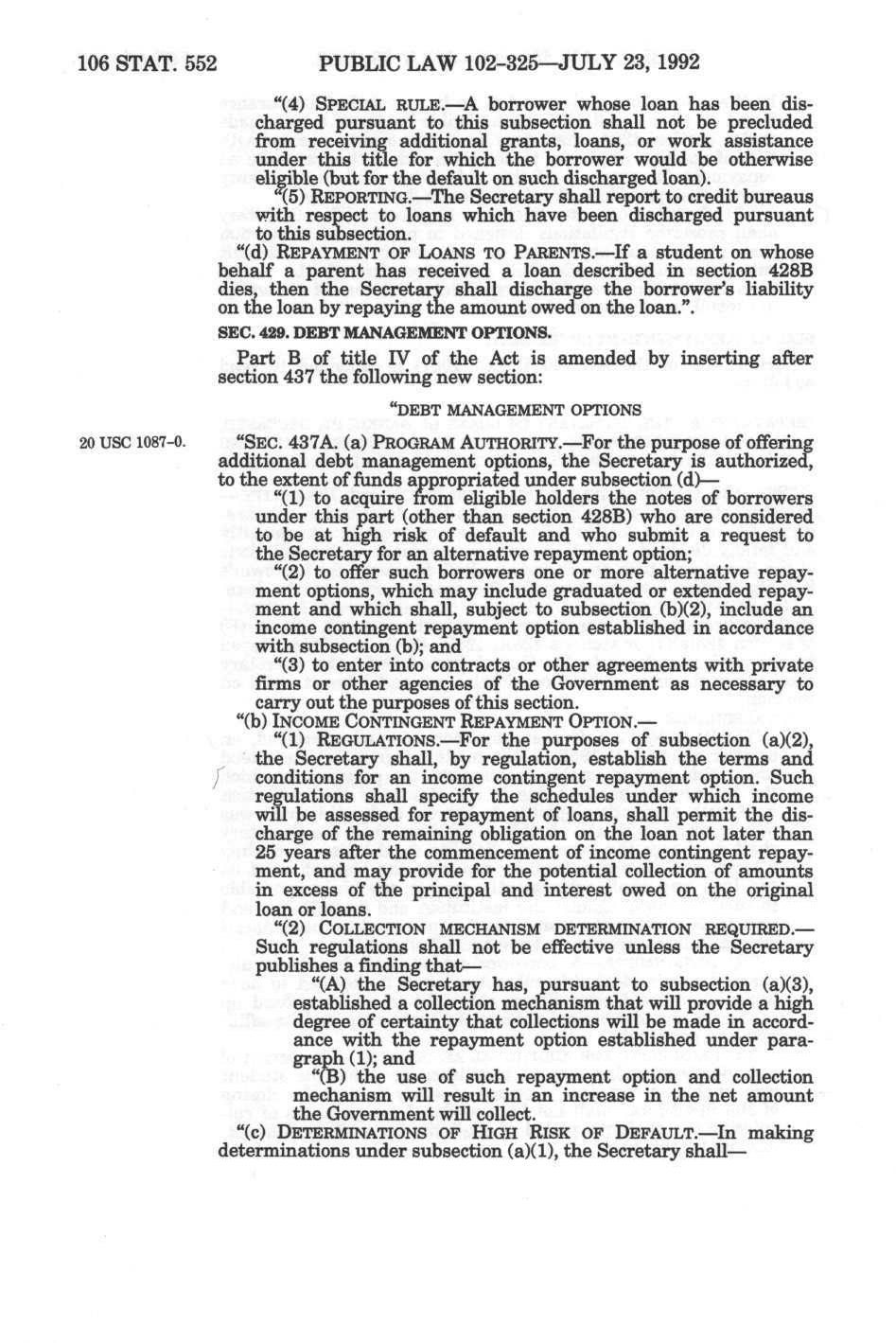 106 STAT. 552 PUBLIC LAW 102-325—JULY 23, 1992

"(4) SPECIAL RULE.—A borrower whose loan has been discharged pursuant to this subsection shall not be precluded from receiving additional grants, loans, or work assistance under this title for which the borrower would be otherwise eligible (but for the default on such discharged loan).

"(5) REPORTING.—The Secretary shall report to credit bureaus with respect to loans which have been discharged pursuant to this subsection.

"(d) REPAYMENT OF LOANS TO PARENTS.—If a student on whose behalf a parent has received a loan described in section 428B dies, then the Secretary shall discharge the borrower's liability on the loan by repaying the amount owed on the loan.".

SEC. 429. DEBT MANAGEMENT OPTIONS.

Part B of title IV of the Act is amended by inserting after section 437 the following new section:

"DEBT MANAGEMENT OPTIONS

20 USC 1087-0.

"SEC. 437A. (a) PROGRAM AUTHORITY.—For the purpose of offering additional debt management options, the Secretary is authorized, to the extent of funds appropriated under subsection (d)—

"(1) to acquire from eligible holders the notes of borrowers under this part (other than section 428B) who are considered to be at high risk of default and who submit a request to the Secretary for an alternative repayment option;

"(2) to offer such borrowers one or more alternative repayment options, which may include graduated or extended repayment and which shall, subject to subsection (b)(2), include an income contingent repayment option established in accordance with subsection (b); and

"(3) to enter into contracts or other agreements with private firms or other agencies of the Government as necessary to carry out the purposes of this section.

"(b) INCOME CONTINGENT REPAYMENT OPTION.—

"(1) REGULATIONS.—For the purposes of subsection (a)(2), the Secretary shall, by regulation, establish the terms and conditions for an income contingent repayment option. Such regulations shall specify the schedules under which income will be assessed for repayment of loans, shall permit the discharge of the remaining obligation on the loan not later than 25 years after the commencement of income contingent repayment, and may provide for the potential collection of amounts in excess of the principal and interest owed on the original loan or loans.

"(2) COLLECTION MECHANISM DETERMINATION REQUIRED.—Such regulations shall not be effective unless the Secretary publishes a finding that—

"(A) the Secretary has, pursuant to subsection (a)(3), established a collection mechanism that will provide a high degree of certainty that collections will be made in accordance with the repayment option established under paragraph (1); and

"(B) the use of such repayment option and collection mechanism will result in an increase in the net amount the Government will collect.

"(c) DETERMINATIONS OF HIGH RISK OF DEFAULT.—In making determinations under subsection (a)(1), the Secretary shall—